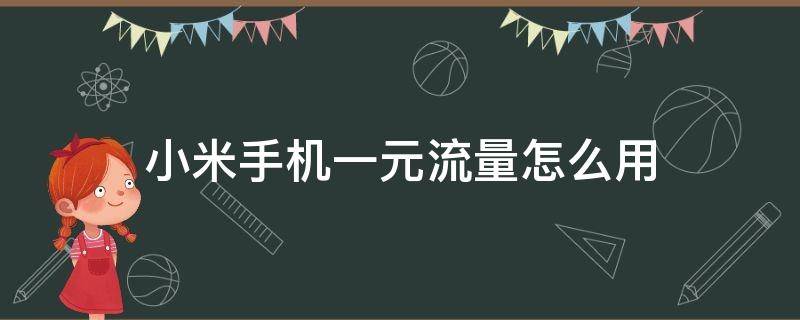 小米手机一元流量怎么用